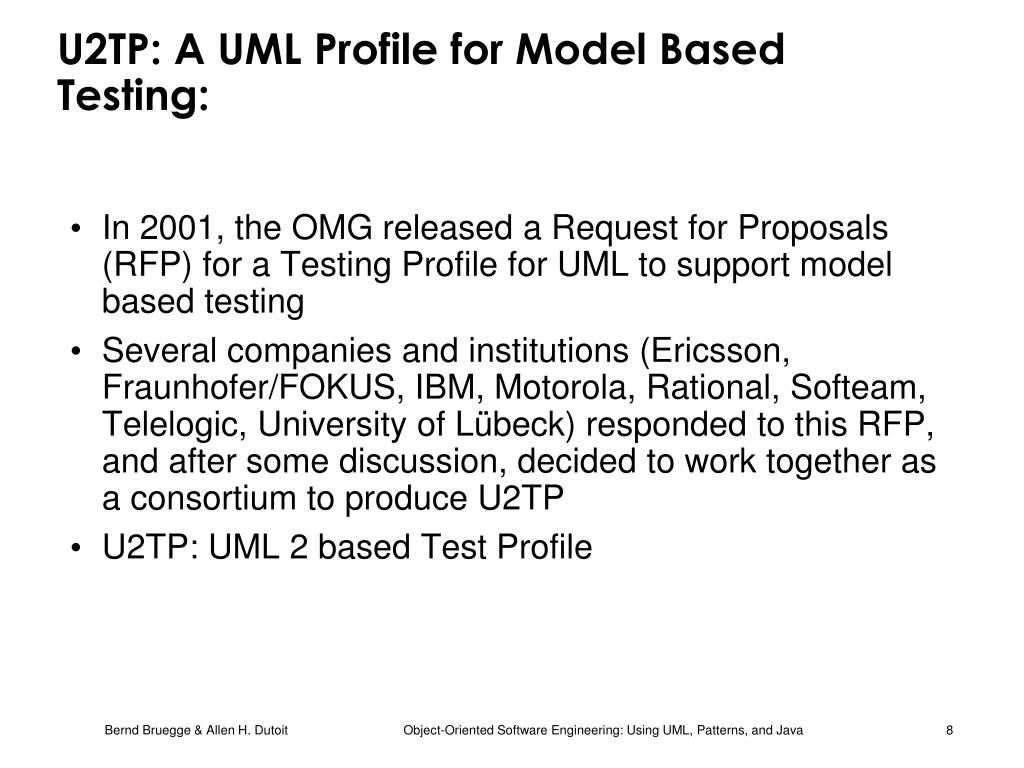 U2TP: A UML Profile for Model Based Testing:

• In 2001, the OMG released a Request for Proposals (RFP) for a Testing Profile for UML to support model based testing
• Several companies and institutions (Ericsson, Fraunhofer/FOKUS, IBM, Motorola, Rational, Softeam, Telelogic, University of Lübeck) responded to this RFP, and after some discussion, decided to work together as a consortium to produce U2TP
• U2TP: UML 2 based Test Profile

Bernd Bruegge & Allen H. Dutoit Object-Oriented Software Engineering: Using UML, Patterns, and Java 8